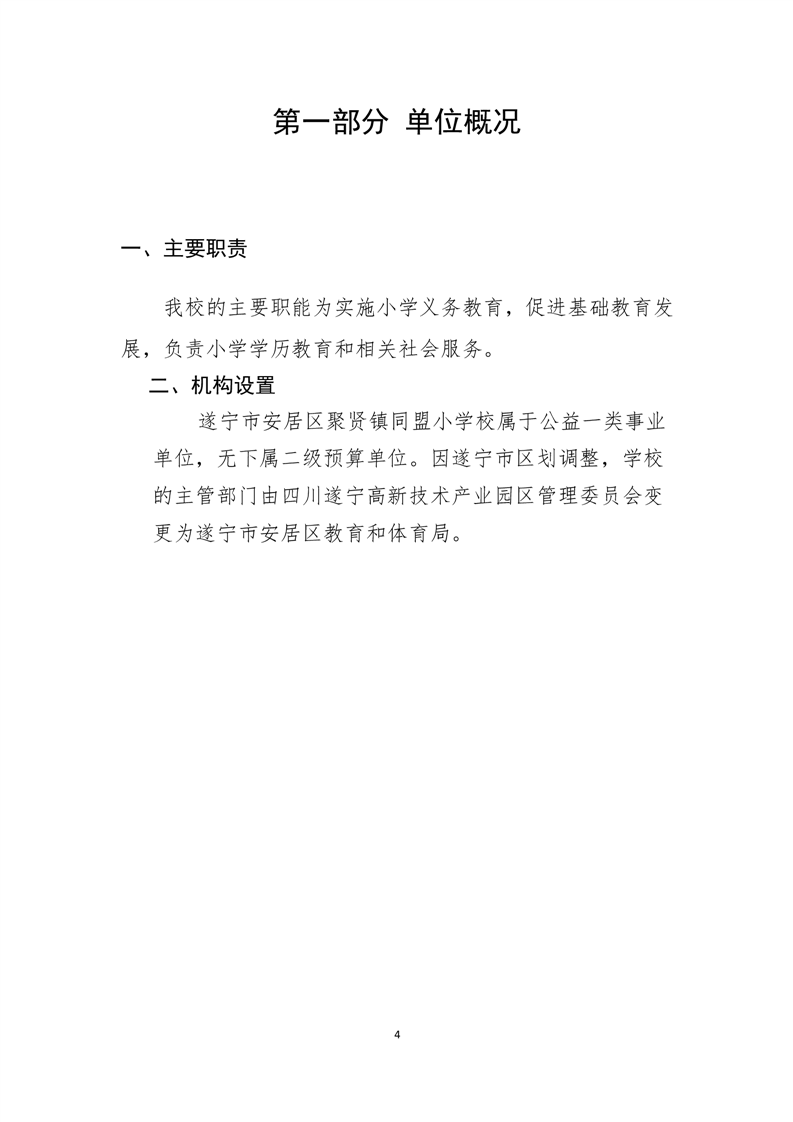 第一部分 单位概况

一、主要职责

我校的主要职能为实施小学义务教育，促进基础教育发展，负责小学学历教育和相关社会服务。

二、机构设置

遂宁市安居区聚贤镇同盟小学校属于公益一类事业单位，无下属二级预算单位。因遂宁市区划调整，学校的主管部门由四川遂宁高新技术产业园区管理委员会变更为遂宁市安居区教育和体育局。

4